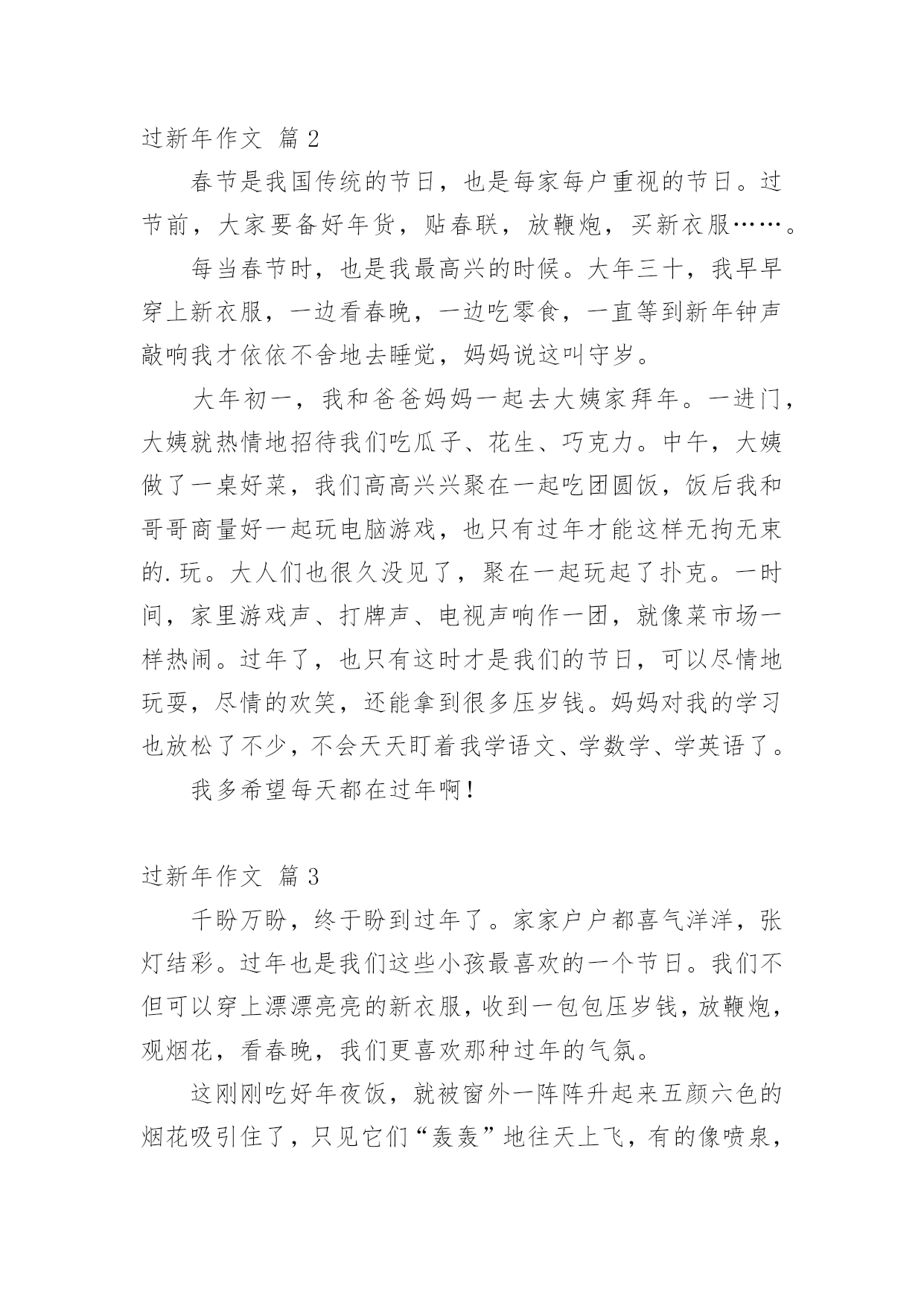 过新年作文 篇 2

春节是我国传统的节日，也是每家每户重视的节日。过节前，大家要备好年货，贴春联，放鞭炮，买新衣服……。

每当春节时，也是我最高兴的时候。大年三十，我早早穿上新衣服，一边看春晚，一边吃零食，一直等到新年钟声敲响我才依依不舍地去睡觉，妈妈说这叫守岁。

大年初一，我和爸爸妈妈一起去大姨家拜年。一进门，大姨就热情地招待我们吃瓜子、花生、巧克力。中午，大姨做了一桌好菜，我们高高兴兴聚在一起吃团圆饭，饭后我和哥哥商量好一起玩电脑游戏，也只有过年才能这样无拘无束的.玩。大人们也很久没见了，聚在一起玩起了扑克。一时间，家里游戏声、打牌声、电视声响作一团，就像菜市场一样热闹。过年了，也只有这时才是我们的节日，可以尽情地玩耍，尽情的欢笑，还能拿到很多压岁钱。妈妈对我的学习也放松了不少，不会天天盯着我学语文、学数学、学英语了。

我多希望每天都在过年啊！

过新年作文 篇 3

千盼万盼，终于盼到过年了。家家户户都喜气洋洋，张灯结彩。过年也是我们这些小孩最喜欢的一个节日。我们不但可以穿上漂漂亮亮的新衣服，收到一包包压岁钱，放鞭炮，观烟花，看春晚，我们更喜欢那种过年的气氛。

这刚刚吃好年夜饭，就被窗外一阵阵升起来五颜六色的烟花吸引住了，只见它们“轰轰”地往天上飞，有的像喷泉，